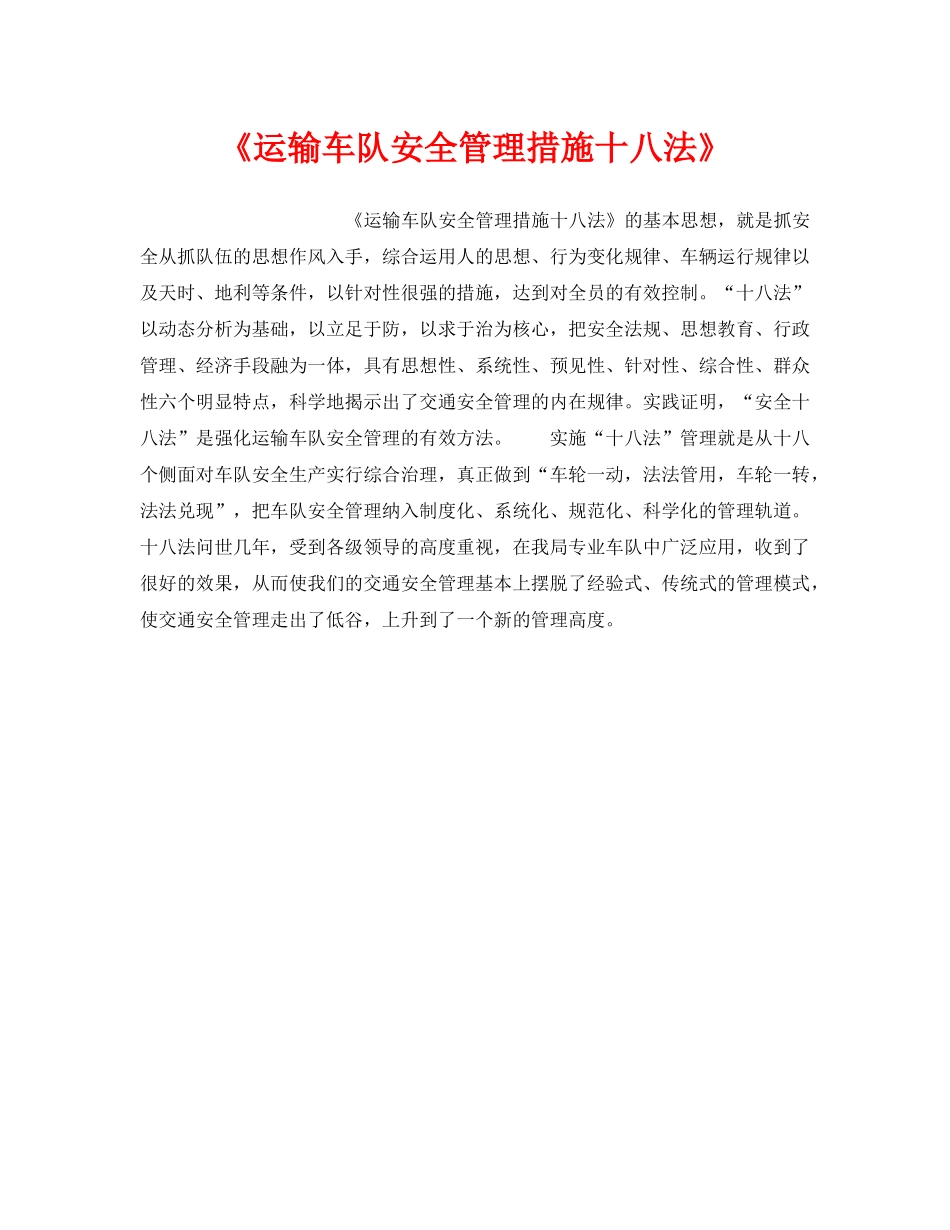 《运输车队安全管理措施十八法》

《运输车队安全管理措施十八法》的基本思想，就是抓安全从抓队伍的思想作风入手，综合运用人的思想、行为变化规律、车辆运行规律以及天时、地利等条件，以针对性很强的措施，达到对全员的有效控制。“十八法”以动态分析为基础，以立足于防，以求于治为核心，把安全法规、思想教育、行政管理、经济手段融为一体，具有思想性、系统性、预见性、针对性、综合性、群众性六个明显特点，科学地揭示出了交通安全管理的内在规律。实践证明，“安全十八法”是强化运输车队安全管理的有效方法。 实施“十八法”管理就是从十八个侧面对车队安全生产实行综合治理，真正做到“车轮一动，法法管用，车轮一转，法法兑现”，把车队安全管理纳入制度化、系统化、规范化、科学化的管理轨道。十八法问世几年，受到各级领导的高度重视，在我局专业车队中广泛应用，收到了很好的效果，从而使我们的交通安全管理基本上摆脱了经验式、传统式的管理模式，使交通安全管理走出了低谷，上升到了一个新的管理高度。